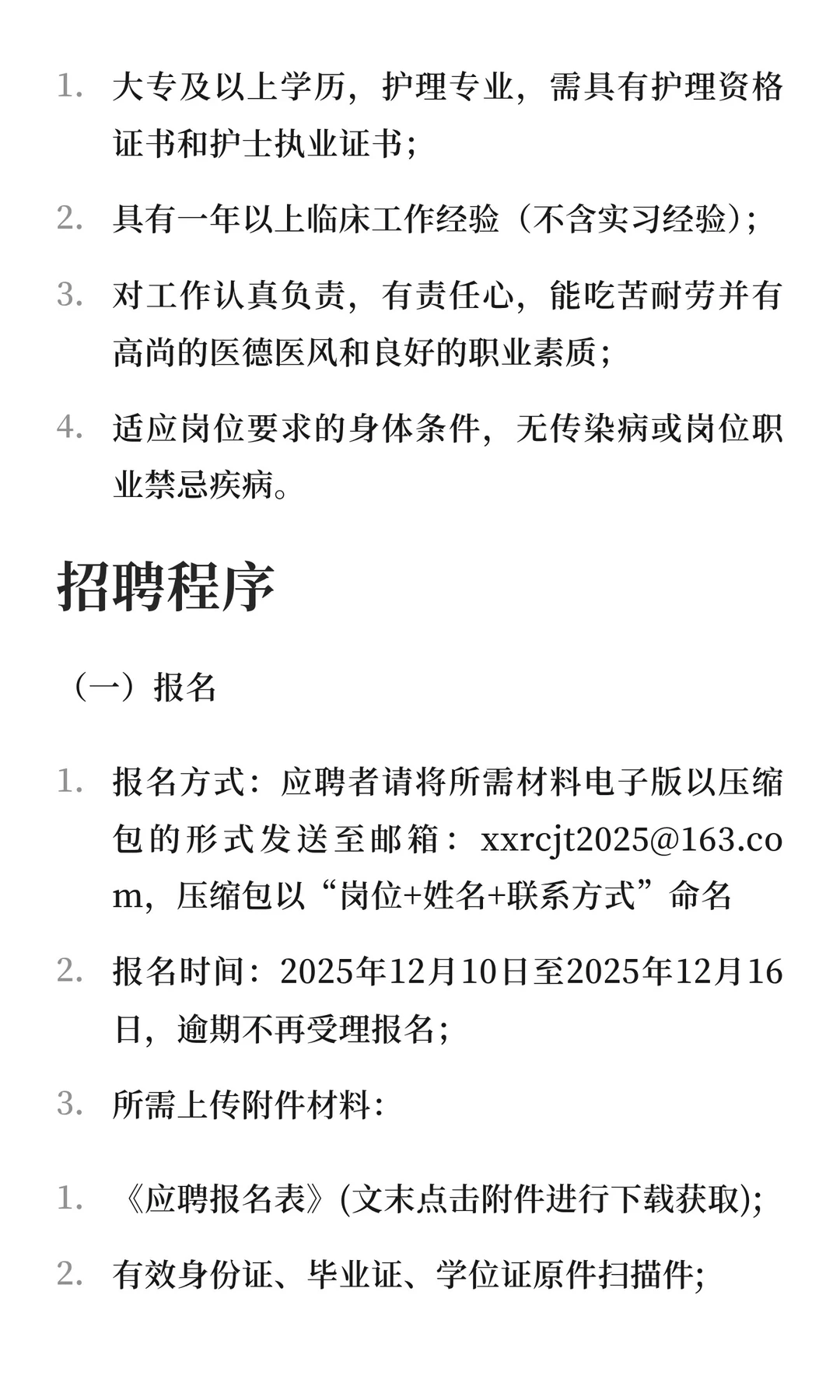 1. 大专及以上学历，护理专业，需具有护理资格证书和护士执业证书；

2. 具有一年以上临床工作经验（不含实习经验）；

3. 对工作认真负责，有责任心，能吃苦耐劳并有高尚的医德医风和良好的职业素质；

4. 适应岗位要求的身体条件，无传染病或岗位职业禁忌疾病。

招聘程序

（一）报名

1. 报名方式：应聘者请将所需材料电子版以压缩包的形式发送至邮箱：xxrcjt2025@163.com，压缩包以“岗位+姓名+联系方式”命名

2. 报名时间：2025年12月10日至2025年12月16日，逾期不再受理报名；

3. 所需上传附件材料：

1. 《应聘报名表》(文末点击附件进行下载获取);

2. 有效身份证、毕业证、学位证原件扫描件;